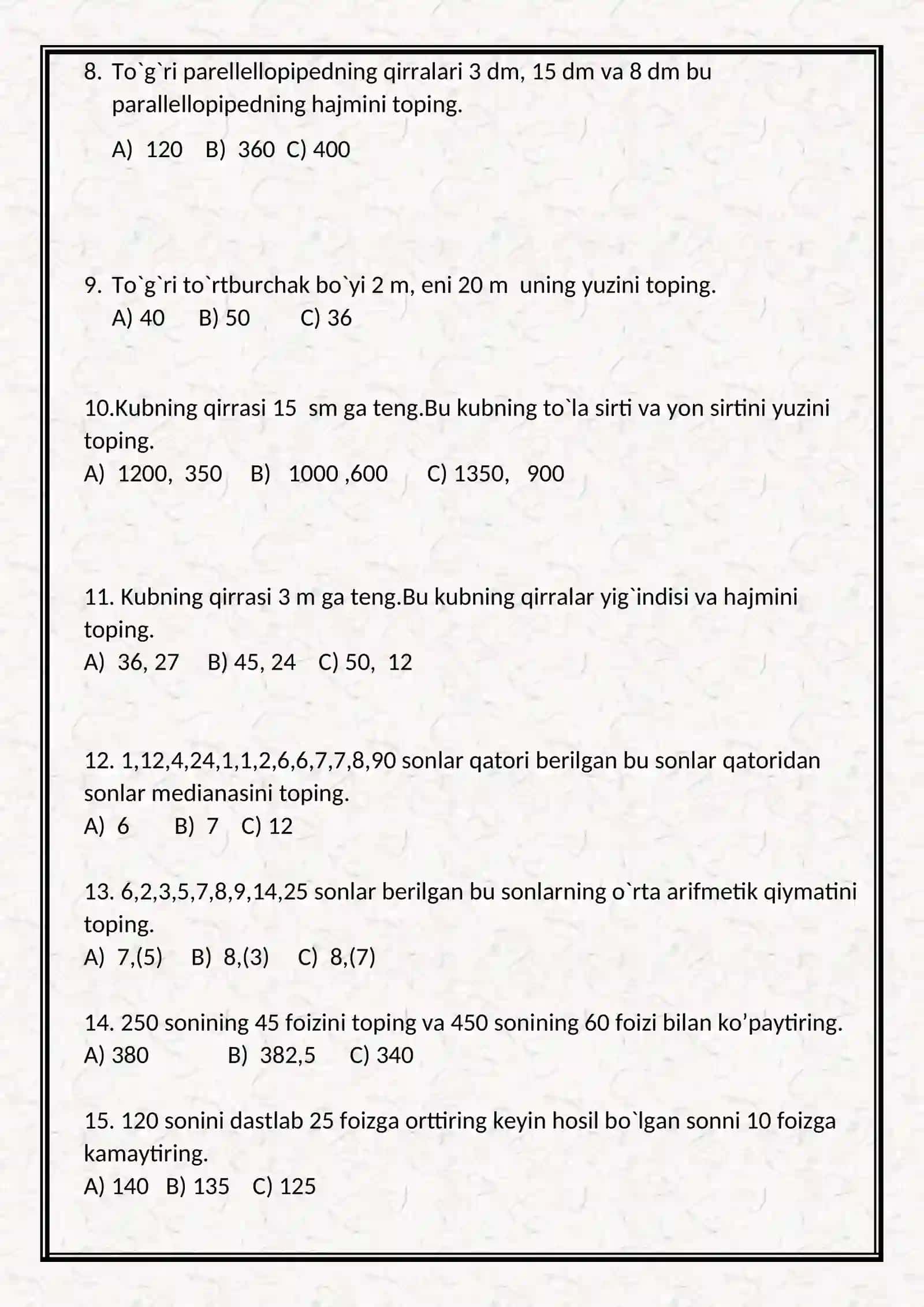 8. To`g`ri parellellopipedning qirralari 3 dm, 15 dm va 8 dm bu parallellopipedning hajmini toping.

A) 120 B) 360 C) 400

9. To`g`ri to`rtburchak bo`yi 2 m, eni 20 m uning yuzini toping.
A) 40 B) 50 C) 36

10.Kubning qirrasi 15 sm ga teng.Bu kubning to`la sirti va yon sirtini yuzini toping.
A) 1200, 350 B) 1000 ,600 C) 1350, 900

11. Kubning qirrasi 3 m ga teng.Bu kubning qirralar yig`indisi va hajmini toping.
A) 36, 27 B) 45, 24 C) 50, 12

12. 1,12,4,24,1,1,2,6,6,7,7,8,90 sonlar qatori berilgan bu sonlar qatoridan sonlar medianasini toping.
A) 6 B) 7 C) 12

13. 6,2,3,5,7,8,9,14,25 sonlar berilgan bu sonlarning o`rta arifmetik qiymatini toping.
A) 7,(5) B) 8,(3) C) 8,(7)

14. 250 sonining 45 foizini toping va 450 sonining 60 foizi bilan ko'paytiring.
A) 380 B) 382,5 C) 340

15. 120 sonini dastlab 25 foizga orttiring keyin hosil bo`lgan sonni 10 foizga kamaytiring.
A) 140 B) 135 C) 125